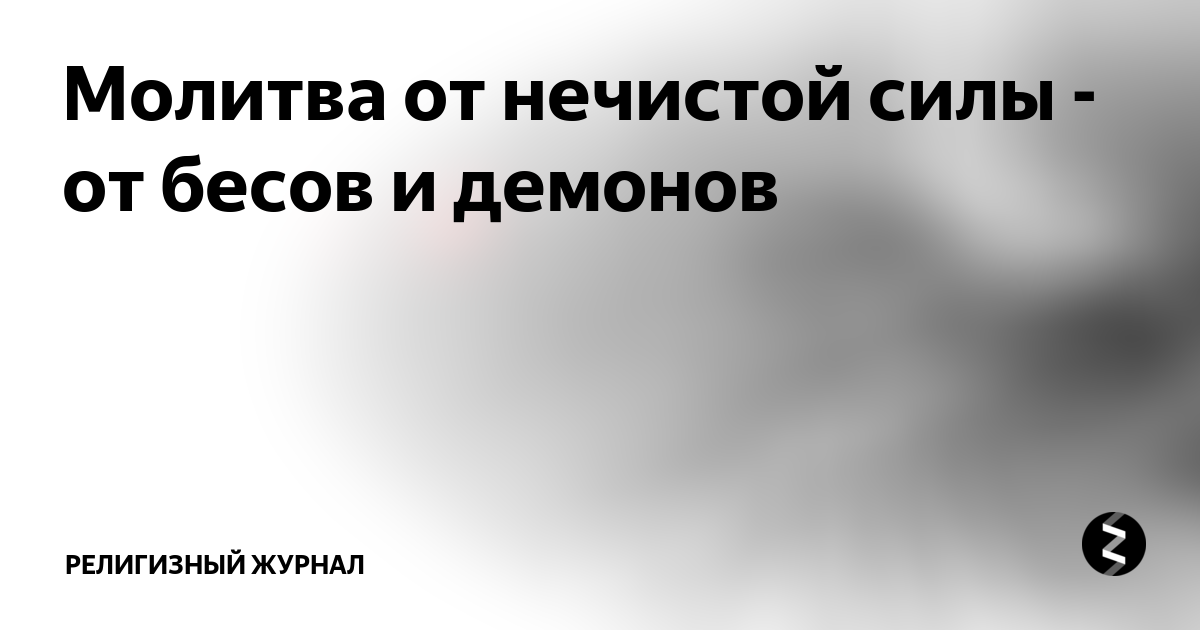 Молитва от нечистой силы - от бесов и демонов

РЕЛИГИЗНЫЙ ЖУРНАЛ